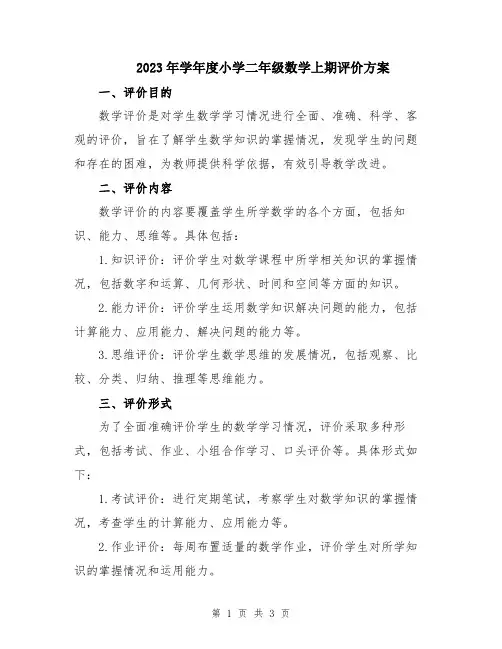 2023年学年度小学二年级数学上期评价方案

一、评价目的

数学评价是对学生数学学习情况进行全面、准确、科学、客观的评价，旨在了解学生数学知识的掌握情况，发现学生的问题和存在的困难，为教师提供科学依据，有效引导教学改进。

二、评价内容

数学评价的内容要覆盖学生所学数学的各个方面，包括知识、能力、思维等。具体包括：

1.知识评价：评价学生对数学课程中所学相关知识的掌握情况，包括数字和运算、几何形状、时间和空间等方面的知识。

2.能力评价：评价学生运用数学知识解决问题的能力，包括计算能力、应用能力、解决问题的能力等。

3.思维评价：评价学生数学思维的发展情况，包括观察、比较、分类、归纳、推理等思维能力。

三、评价形式

为了全面准确评价学生的数学学习情况，评价采取多种形式，包括考试、作业、小组合作学习、口头评价等。具体形式如下：

1.考试评价：进行定期笔试，考察学生对数学知识的掌握情况，考查学生的计算能力、应用能力等。

2.作业评价：每周布置适量的数学作业，评价学生对所学知识的掌握情况和运用能力。

第 1 页 共 3 页